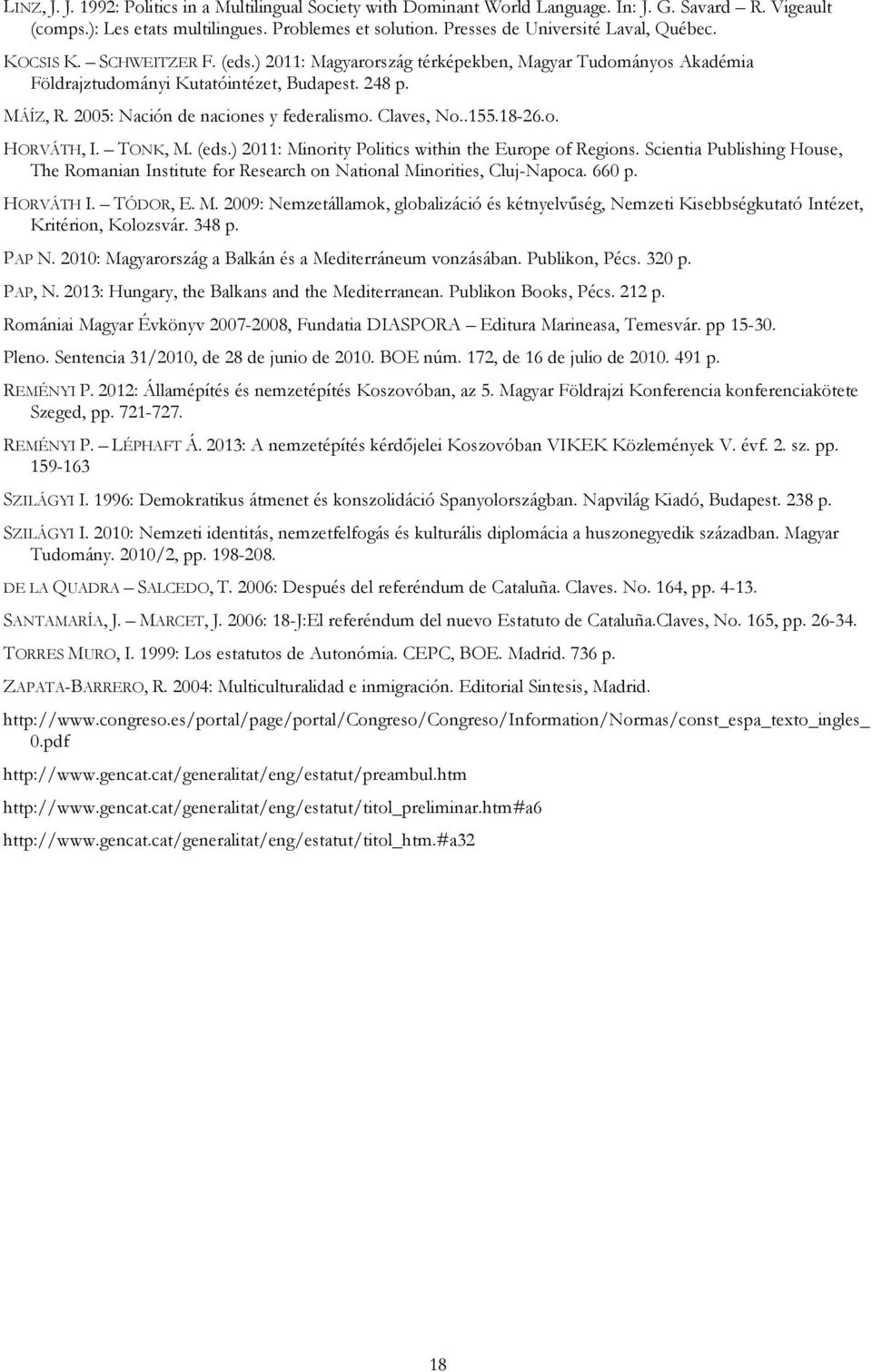 LINZ, J. J. 1992: Politics in a Multilingual Society with Dominant World Language. In: J. G. Savard – R. Vigeault (comps.): Les etats multilingues. Problemes et solution. Presses de Université Laval, Québec.

KOCSIS K. – SCHWEITZER F. (eds.) 2011: Magyarország térképekben, Magyar Tudományos Akadémia Földrajztudományi Kutatóintézet, Budapest. 248 p.

MÁÍZ, R. 2005: Nación de naciones y federalismo. Claves, No..155.18-26.o.

HORVÁTH, I. – TONK, M. (eds.) 2011: Minority Politics within the Europe of Regions. Scientia Publishing House, The Romanian Institute for Research on National Minorities, Cluj-Napoca. 660 p.

HORVÁTH I. – TÓDOR, E. M. 2009: Nemzetállamok, globalizáció és kétnyelvűség, Nemzeti Kisebbségkutató Intézet, Kritérion, Kolozsvár. 348 p.

PAP N. 2010: Magyarország a Balkán és a Mediterráneum vonzásában. Publikon, Pécs. 320 p.

PAP, N. 2013: Hungary, the Balkans and the Mediterranean. Publikon Books, Pécs. 212 p.

Romániai Magyar Évkönyv 2007-2008, Fundatia DIASPORA – Editura Marineasa, Temesvár. pp 15-30.

Pleno. Sentencia 31/2010, de 28 de junio de 2010. BOE núm. 172, de 16 de julio de 2010. 491 p.

REMÉNYI P. 2012: Államépítés és nemzetépítés Koszovóban, az 5. Magyar Földrajzi Konferencia konferenciakötete Szeged, pp. 721-727.

REMÉNYI P. – LÉPHAFT Á. 2013: A nemzetépítés kérdőjelei Koszovóban VIKEK Közlemények V. évf. 2. sz. pp. 159-163

SZILÁGYI I. 1996: Demokratikus átmenet és konszolidáció Spanyolországban. Napvilág Kiadó, Budapest. 238 p.

SZILÁGYI I. 2010: Nemzeti identitás, nemzetfelfogás és kulturális diplomácia a huszonegyedik században. Magyar Tudomány. 2010/2, pp. 198-208.

DE LA QUADRA – SALCEDO, T. 2006: Después del referéndum de Cataluña. Claves. No. 164, pp. 4-13.

SANTAMARÍA, J. – MARCET, J. 2006: 18-J:El referéndum del nuevo Estatuto de Cataluña.Claves, No. 165, pp. 26-34.

TORRES MURO, I. 1999: Los estatutos de Autonómia. CEPC, BOE. Madrid. 736 p.

ZAPATA-BARRERO, R. 2004: Multiculturalidad e inmigración. Editorial Sintesis, Madrid.

http://www.congreso.es/portal/page/portal/Congreso/Congreso/Information/Normas/const_espa_texto_ingles_0.pdf

http://www.gencat.cat/generalitat/eng/estatut/preambul.htm

http://www.gencat.cat/generalitat/eng/estatut/titol_preliminar.htm#a6

http://www.gencat.cat/generalitat/eng/estatut/titol_htm.#a32

18